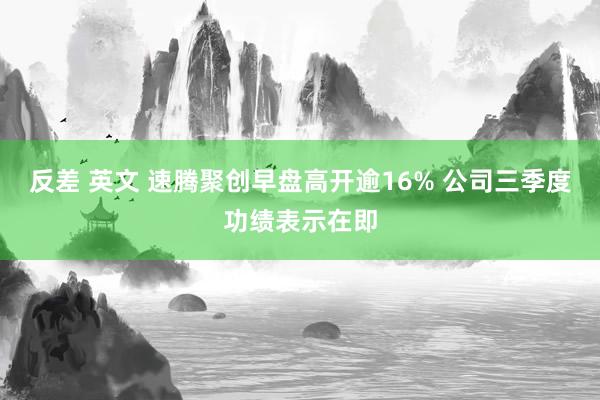 反差 英文 速腾聚创早盘高开逾16% 公司三季度功绩表示在即